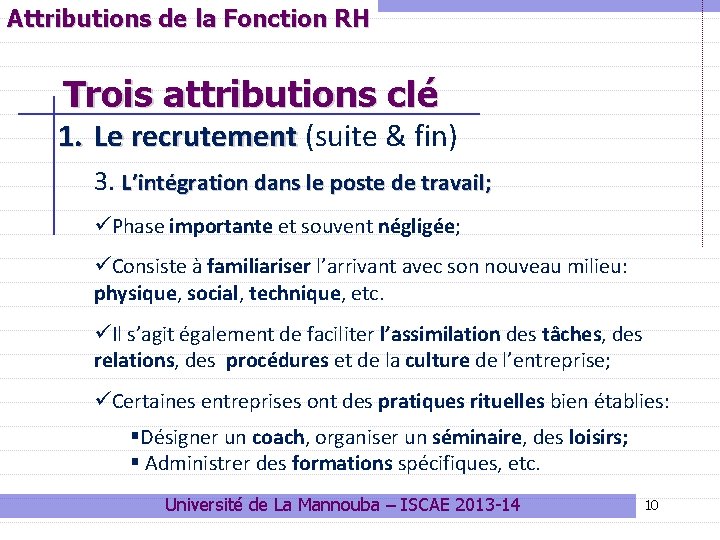 Attributions de la Fonction RH

Trois attributions clé

1. Le recrutement (suite & fin)

3. L'intégration dans le poste de travail;

✓Phase importante et souvent négligée;

✓Consiste à familiariser l'arrivant avec son nouveau milieu: physique, social, technique, etc.

✓Il s'agit également de faciliter l'assimilation des tâches, des relations, des procédures et de la culture de l'entreprise;

✓Certaines entreprises ont des pratiques rituelles bien établies:

▪Désigner un coach, organiser un séminaire, des loisirs;
▪ Administrer des formations spécifiques, etc.

Université de La Mannouba – ISCAE 2013-14

10